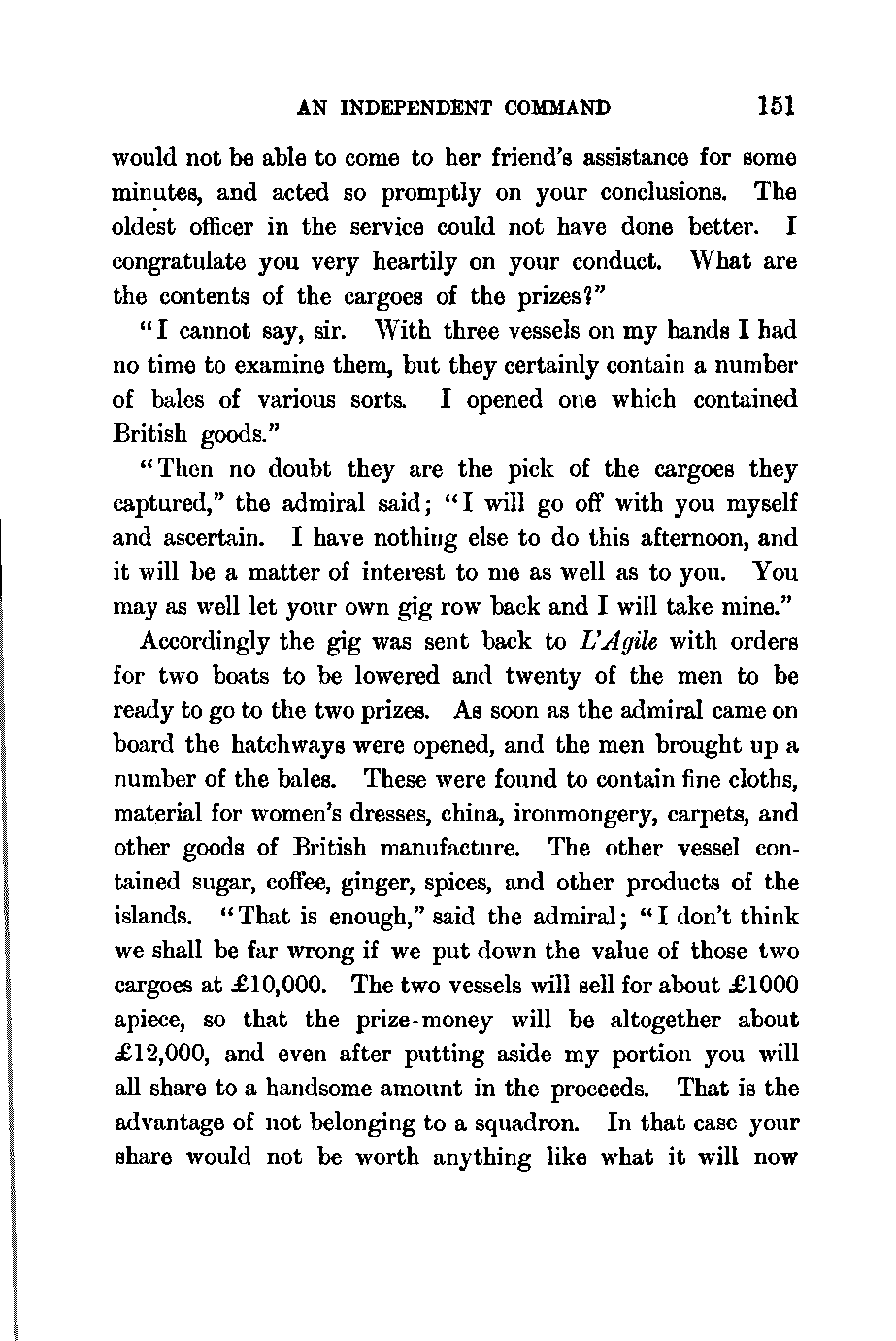 AN INDEPENDENT COMMAND 151

would not be able to come to her friend's assistance for some minutes, and acted so promptly on your conclusions. The oldest officer in the service could not have done better. I congratulate you very heartily on your conduct. What are the contents of the cargoes of the prizes?"

"I cannot say, sir. With three vessels on my hands I had no time to examine them, but they certainly contain a number of bales of various sorts. I opened one which contained British goods."

"Then no doubt they are the pick of the cargoes they captured," the admiral said; "I will go off with you myself and ascertain. I have nothing else to do this afternoon, and it will be a matter of interest to me as well as to you. You may as well let your own gig row back and I will take mine."

Accordingly the gig was sent back to L'Agile with orders for two boats to be lowered and twenty of the men to be ready to go to the two prizes. As soon as the admiral came on board the hatchways were opened, and the men brought up a number of the bales. These were found to contain fine cloths, material for women's dresses, china, ironmongery, carpets, and other goods of British manufacture. The other vessel contained sugar, coffee, ginger, spices, and other products of the islands. "That is enough," said the admiral; "I don't think we shall be far wrong if we put down the value of those two cargoes at £10,000. The two vessels will sell for about £1000 apiece, so that the prize-money will be altogether about £12,000, and even after putting aside my portion you will all share to a handsome amount in the proceeds. That is the advantage of not belonging to a squadron. In that case your share would not be worth anything like what it will now